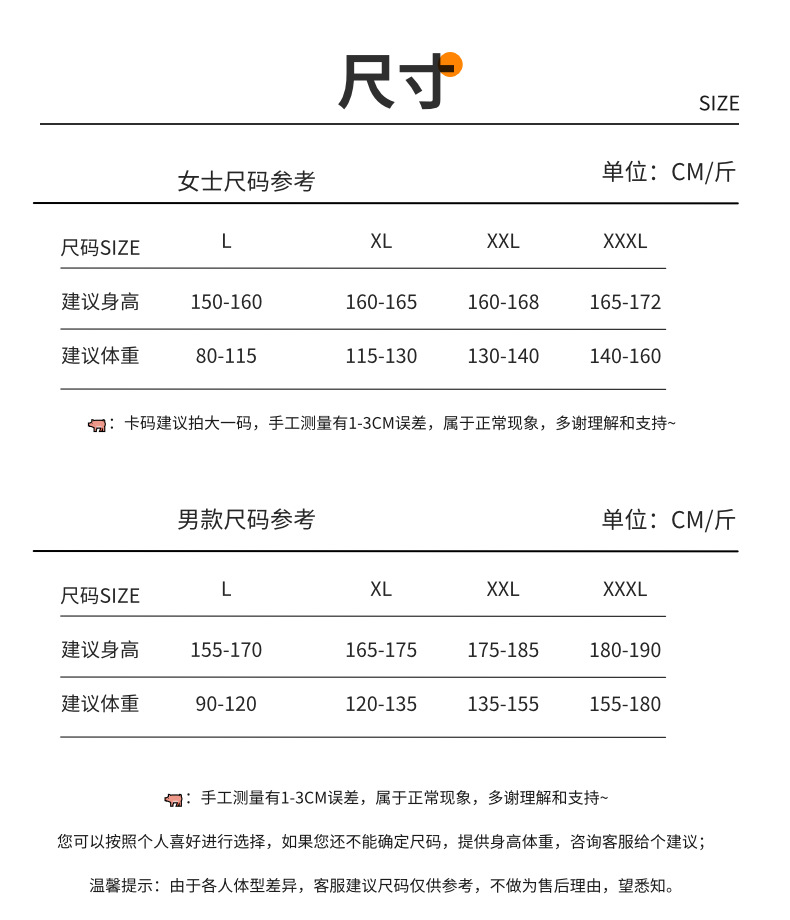 尺寸

SIZE

女士尺码参考

单位：CM/斤

| 尺码SIZE | L | XL | XXL | XXXL |
|---|---|---|---|---|
| 建议身高 | 150-160 | 160-165 | 160-168 | 165-172 |
| 建议体重 | 80-115 | 115-130 | 130-140 | 140-160 |

：卡码建议拍大一码，手工测量有1-3CM误差，属于正常现象，多谢理解和支持~

男款尺码参考

单位：CM/斤

| 尺码SIZE | L | XL | XXL | XXXL |
|---|---|---|---|---|
| 建议身高 | 155-170 | 165-175 | 175-185 | 180-190 |
| 建议体重 | 90-120 | 120-135 | 135-155 | 155-180 |

：手工测量有1-3CM误差，属于正常现象，多谢理解和支持~

您可以按照个人喜好进行选择，如果您还不能确定尺码，提供身高体重，咨询客服给个建议；

温馨提示：由于各人体型差异，客服建议尺码仅供参考，不做为售后理由，望悉知。